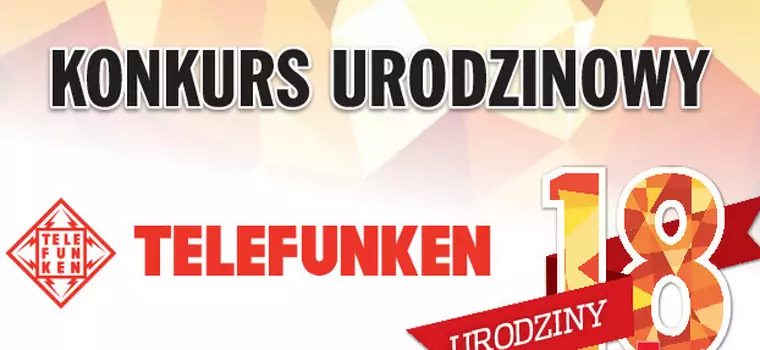 KONKURS URODZINOWY

TELE
FUN
KEN

TELEFUNKEN

18

URODZINY